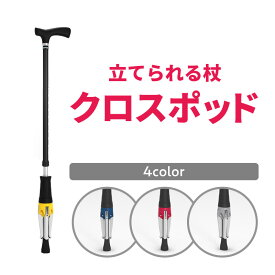 立てられる杖
クロスポッド

4color